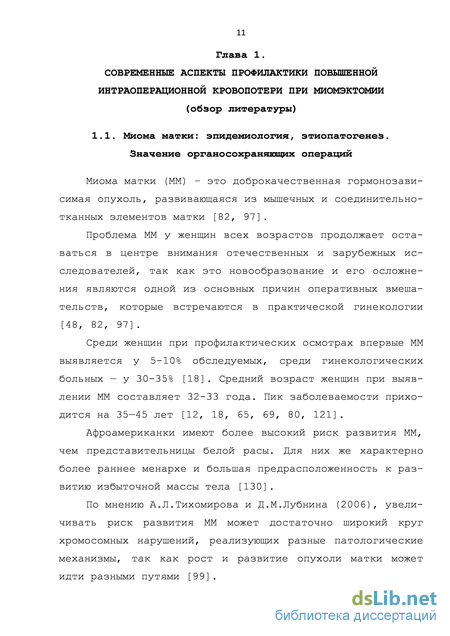 11

Глава 1.

СОВРЕМЕННЫЕ АСПЕКТЫ ПРОФИЛАКТИКИ ПОВЫШЕННОЙ ИНТРАОПЕРАЦИОННОЙ КРОВОПОТЕРИ ПРИ МИОМЭКТОМИИ (обзор литературы)

1.1. Миома матки: эпидемиология, этиопатогенез. Значение органосохраняющих операций

Миома матки (ММ) - это доброкачественная гормонозависимая опухоль, развивающаяся из мышечных и соединительнотканных элементов матки [82, 97].

Проблема ММ у женщин всех возрастов продолжает оставаться в центре внимания отечественных и зарубежных исследователей, так как это новообразование и его осложнения являются одной из основных причин оперативных вмешательств, которые встречаются в практической гинекологии [48, 82, 97].

Среди женщин при профилактических осмотрах впервые ММ выявляется у 5-10% обследуемых, среди гинекологических больных — у 30-35% [18]. Средний возраст женщин при выявлении ММ составляет 32-33 года. Пик заболеваемости приходится на 35—45 лет [12, 18, 65, 69, 80, 121].

Афроамериканки имеют более высокий риск развития ММ, чем представительницы белой расы. Для них же характерно более раннее менархе и большая предрасположенность к развитию избыточной массы тела [130].

По мнению А.Л.Тихомирова и Д.М.Лубнина (2006), увеличивать риск развития ММ может достаточно широкий круг хромосомных нарушений, реализующих разные патологические механизмы, так как рост и развитие опухоли матки может идти разными путями [99].

dsLib.net
библиотека диссертаций